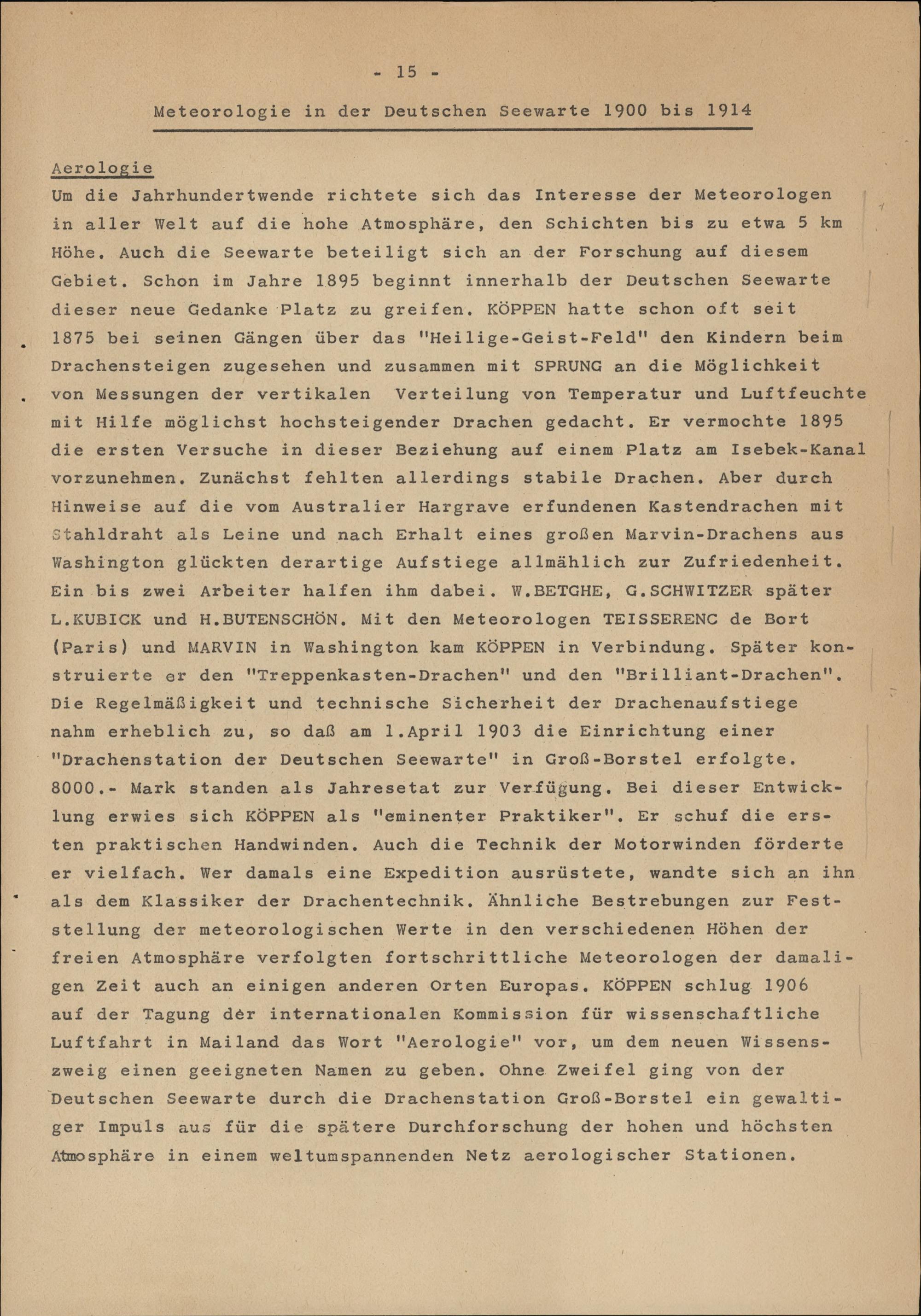 - 15 -

Meteorologie in der Deutschen Seewarte 1900 bis 1914

Aerologie
Um die Jahrhundertwende richtete sich das Interesse der Meteorologen in aller Welt auf die hohe Atmosphäre, den Schichten bis zu etwa 5 km Höhe. Auch die Seewarte beteiligt sich an der Forschung auf diesem Gebiet. Schon im Jahre 1895 beginnt innerhalb der Deutschen Seewarte dieser neue Gedanke Platz zu greifen. KÖPPEN hatte schon oft seit 1875 bei seinen Gängen über das "Heilige-Geist-Feld" den Kindern beim Drachensteigen zugesehen und zusammen mit SPRUNG an die Möglichkeit von Messungen der vertikalen Verteilung von Temperatur und Luftfeuchte mit Hilfe möglichst hochsteigender Drachen gedacht. Er vermochte 1895 die ersten Versuche in dieser Beziehung auf einem Platz am Isebek-Kanal vorzunehmen. Zunächst fehlten allerdings stabile Drachen. Aber durch Hinweise auf die vom Australier Hargrave erfundenen Kastendrachen mit Stahldraht als Leine und nach Erhalt eines großen Marvin-Drachens aus Washington glückten derartige Aufstiege allmählich zur Zufriedenheit. Ein bis zwei Arbeiter halfen ihm dabei. W.BETGHE, G.SCHWITZER später L.KUBICK und H.BUTENSCHÖN. Mit den Meteorologen TEISSERENC de Bort (Paris) und MARVIN in Washington kam KÖPPEN in Verbindung. Später konstruierte er den "Treppenkasten-Drachen" und den "Brilliant-Drachen". Die Regelmäßigkeit und technische Sicherheit der Drachenaufstiege nahm erheblich zu, so daß am 1.April 1903 die Einrichtung einer "Drachenstation der Deutschen Seewarte" in Groß-Borstel erfolgte. 8000.- Mark standen als Jahresetat zur Verfügung. Bei dieser Entwicklung erwies sich KÖPPEN als "eminenter Praktiker". Er schuf die ersten praktischen Handwinden. Auch die Technik der Motorwinden förderte er vielfach. Wer damals eine Expedition ausrüstete, wandte sich an ihn als dem Klassiker der Drachentechnik. Ähnliche Bestrebungen zur Feststellung der meteorologischen Werte in den verschiedenen Höhen der freien Atmosphäre verfolgten fortschrittliche Meteorologen der damaligen Zeit auch an einigen anderen Orten Europas. KÖPPEN schlug 1906 auf der Tagung der internationalen Kommission für wissenschaftliche Luftfahrt in Mailand das Wort "Aerologie" vor, um dem neuen Wissenszweig einen geeigneten Namen zu geben. Ohne Zweifel ging von der Deutschen Seewarte durch die Drachenstation Groß-Borstel ein gewaltiger Impuls aus für die spätere Durchforschung der hohen und höchsten Atmosphäre in einem weltumspannenden Netz aerologischer Stationen.